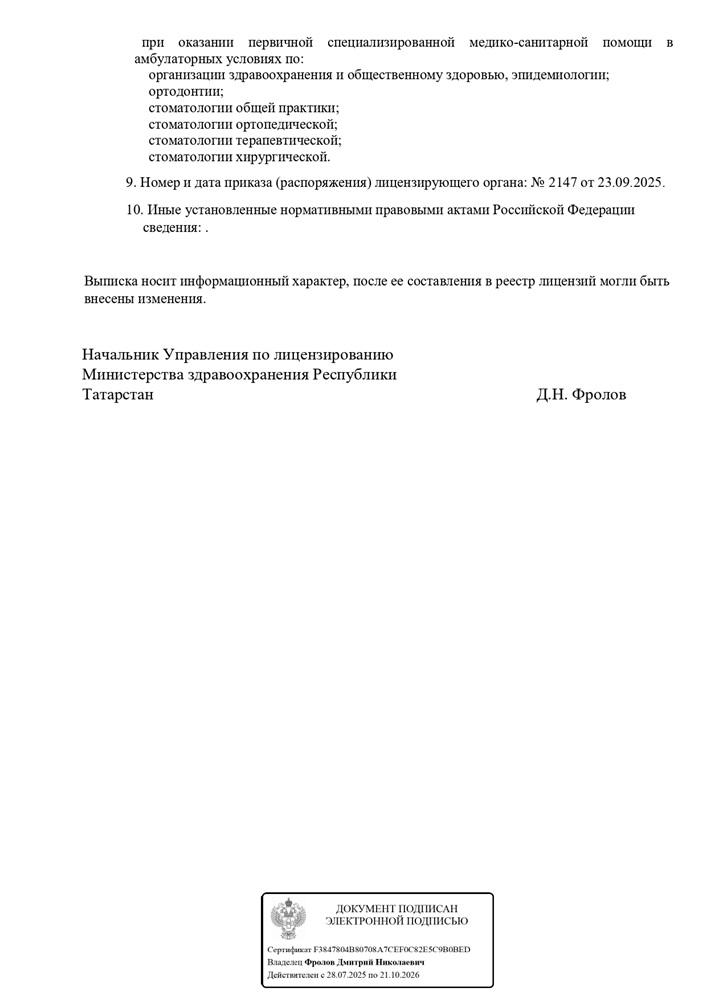 при оказании первичной специализированной медико-санитарной помощи в амбулаторных условиях по:
организации здравоохранения и общественному здоровью, эпидемиологии;
ортодонтии;
стоматологии общей практики;
стоматологии ортопедической;
стоматологии терапевтической;
стоматологии хирургической.

9. Номер и дата приказа (распоряжения) лицензирующего органа: № 2147 от 23.09.2025.

10. Иные установленные нормативными правовыми актами Российской Федерации сведения: .

Выписка носит информационный характер, после ее составления в реестр лицензий могли быть внесены изменения.

Начальник Управления по лицензированию Министерства здравоохранения Республики Татарстан Д.Н. Фролов

ДОКУМЕНТ ПОДПИСАН ЭЛЕКТРОННОЙ ПОДПИСЬЮ

Сертификат F3847804B80708A7CEF0C82E5C9B0BED
Владелец Фролов Дмитрий Николаевич
Действителен с 28.07.2025 по 21.10.2026